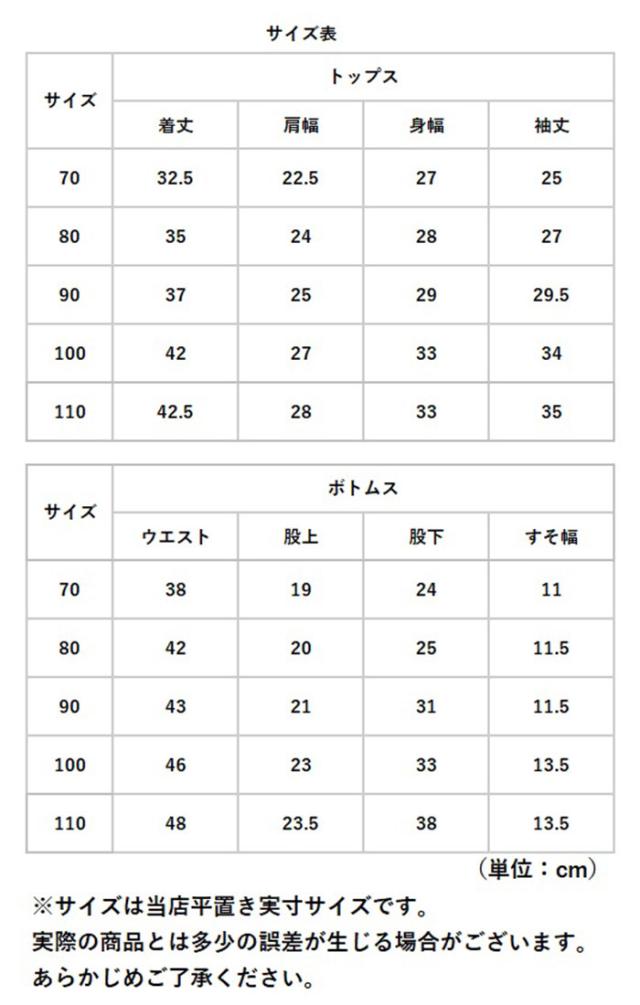 サイズ表

| サイズ | トップス | | | |
|---|---|---|---|---|
| | 着丈 | 肩幅 | 身幅 | 袖丈 |
| 70 | 32.5 | 22.5 | 27 | 25 |
| 80 | 35 | 24 | 28 | 27 |
| 90 | 37 | 25 | 29 | 29.5 |
| 100 | 42 | 27 | 33 | 34 |
| 110 | 42.5 | 28 | 33 | 35 |

| サイズ | ボトムス | | | |
|---|---|---|---|---|
| | ウエスト | 股上 | 股下 | すそ幅 |
| 70 | 38 | 19 | 24 | 11 |
| 80 | 42 | 20 | 25 | 11.5 |
| 90 | 43 | 21 | 31 | 11.5 |
| 100 | 46 | 23 | 33 | 13.5 |
| 110 | 48 | 23.5 | 38 | 13.5 |

（単位：cm）

※サイズは当店平置き実寸サイズです。
実際の商品とは多少の誤差が生じる場合がございます。
あらかじめご了承ください。